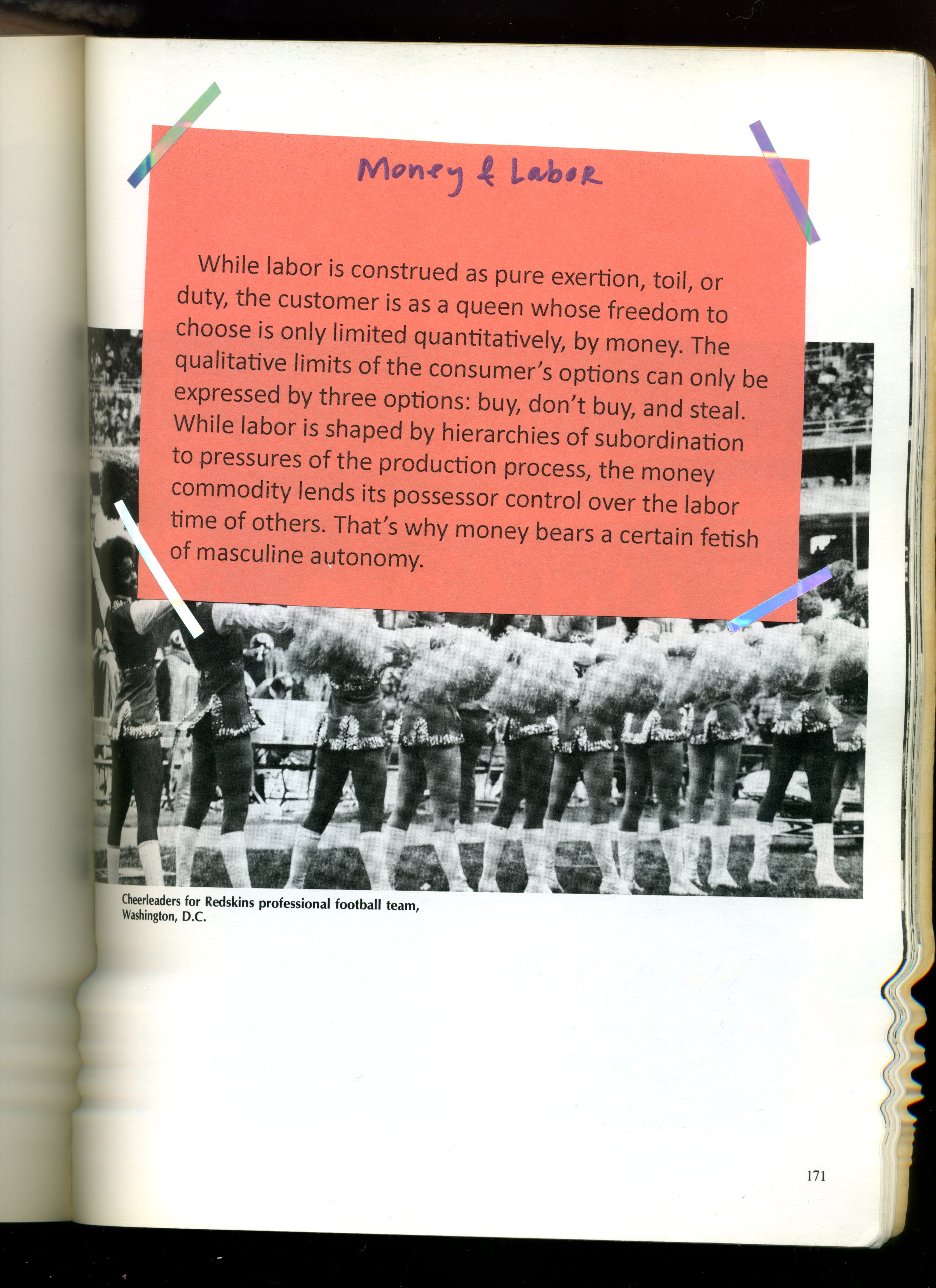 Money & Labor

While labor is construed as pure exertion, toil, or duty, the customer is as a queen whose freedom to choose is only limited quantitatively, by money. The qualitative limits of the consumer's options can only be expressed by three options: buy, don't buy, and steal. While labor is shaped by hierarchies of subordination to pressures of the production process, the money commodity lends its possessor control over the labor time of others. That's why money bears a certain fetish of masculine autonomy.

Cheerleaders for Redskins professional football team, Washington, D.C.

171